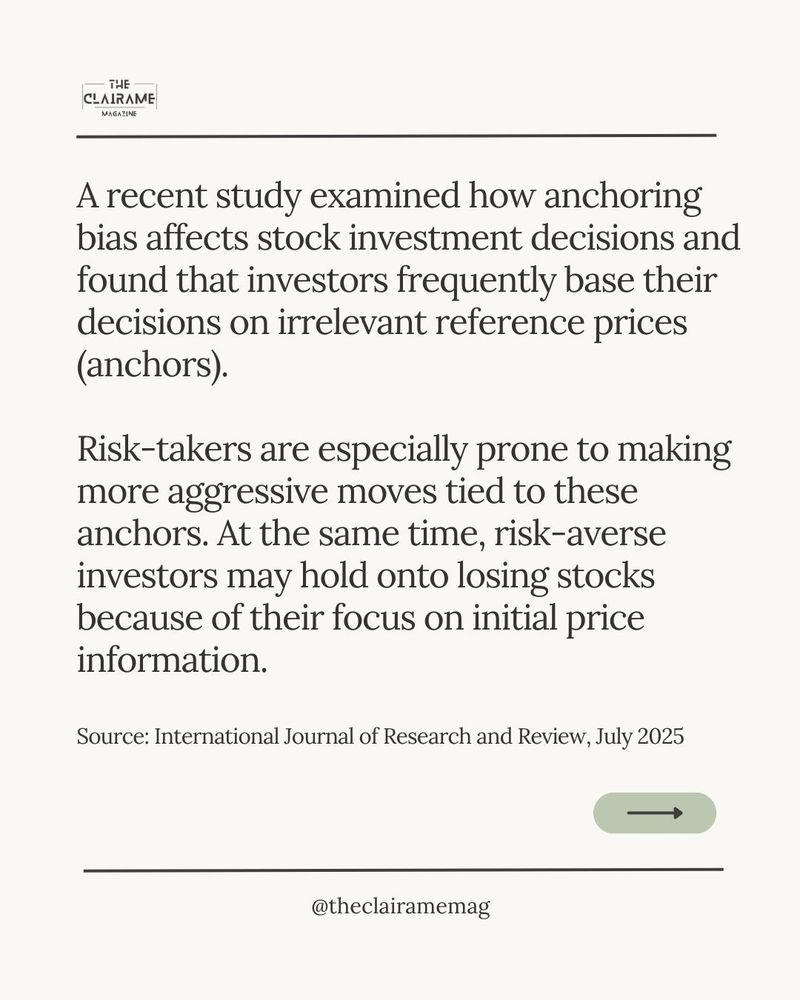 THE
CLAIRAME
MAGAZINE

A recent study examined how anchoring bias affects stock investment decisions and found that investors frequently base their decisions on irrelevant reference prices (anchors).

Risk-takers are especially prone to making more aggressive moves tied to these anchors. At the same time, risk-averse investors may hold onto losing stocks because of their focus on initial price information.

Source: International Journal of Research and Review, July 2025

@theclairamemag